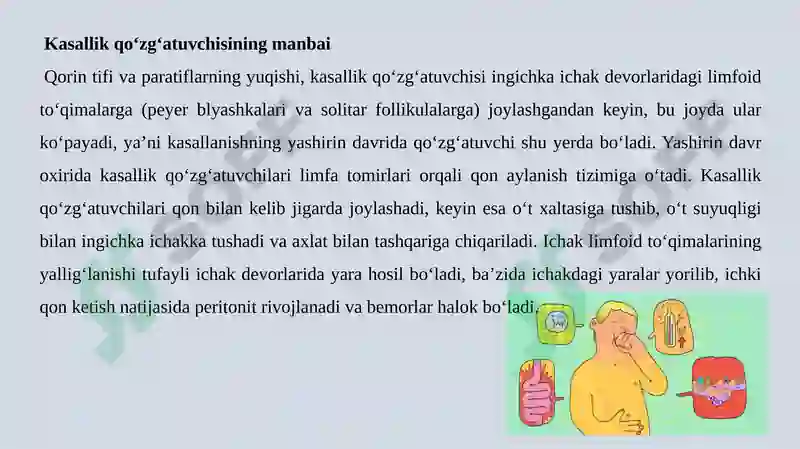 Kasallik qo‘zg‘atuvchisining manbai

Qorin tifi va paratiflarning yuqishi, kasallik qo‘zg‘atuvchisi ingichka ichak devorlaridagi limfoid to‘qimalarga (peyer blyashkalari va solitar follikulalarga) joylashgandan keyin, bu joyda ular ko‘payadi, ya’ni kasallanishning yashirin davrida qo‘zg‘atuvchi shu yerda bo‘ladi. Yashirin davr oxirida kasallik qo‘zg‘atuvchilari limfa tomirlari orqali qon aylanish tizimiga o‘tadi. Kasallik qo‘zg‘atuvchilari qon bilan kelib jigarda joylashadi, keyin esa o‘t xaltasiga tushib, o‘t suyuqligi bilan ingichka ichakka tushadi va axlat bilan tashqariga chiqariladi. Ichak limfoid to‘qimalarining yallig‘lanishi tufayli ichak devorlarida yara hosil bo‘ladi, ba’zida ichakdagi yaralar yorilib, ichki qon ketish natijasida peritonit rivojlanadi va bemorlar halok bo‘ladi.